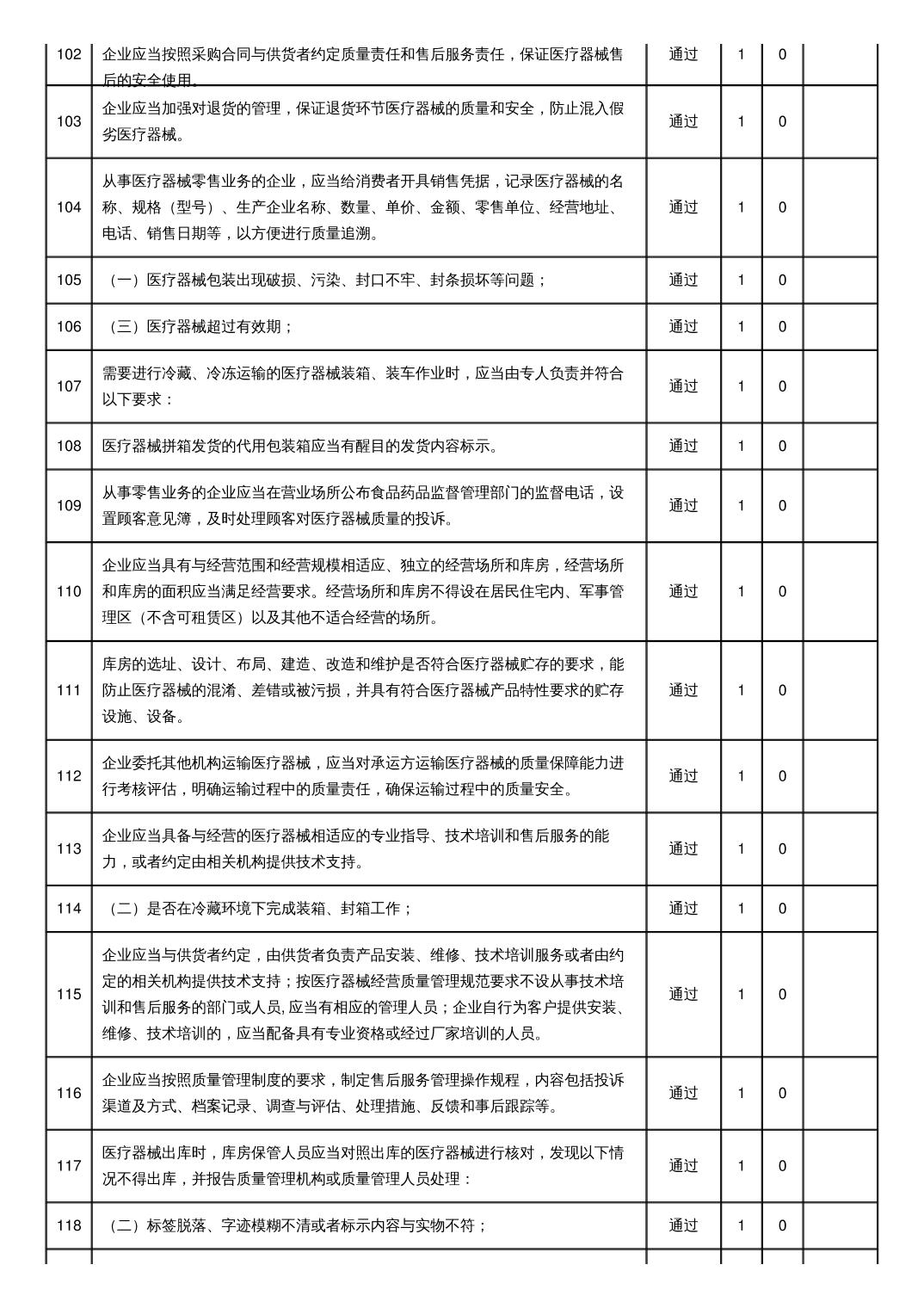 | 102 | 企业应当按照采购合同与供货者约定质量责任和售后服务责任，保证医疗器械售后的安全使用。 | 通过 | 1 | 0 | |
|---|---|---|---|---|---|
| 103 | 企业应当加强对退货的管理，保证退货环节医疗器械的质量和安全，防止混入假劣医疗器械。 | 通过 | 1 | 0 | |
| 104 | 从事医疗器械零售业务的企业，应当给消费者开具销售凭据，记录医疗器械的名称、规格（型号）、生产企业名称、数量、单价、金额、零售单位、经营地址、电话、销售日期等，以方便进行质量追溯。 | 通过 | 1 | 0 | |
| 105 | （一）医疗器械包装出现破损、污染、封口不牢、封条损坏等问题； | 通过 | 1 | 0 | |
| 106 | （三）医疗器械超过有效期； | 通过 | 1 | 0 | |
| 107 | 需要进行冷藏、冷冻运输的医疗器械装箱、装车作业时，应当由专人负责并符合以下要求： | 通过 | 1 | 0 | |
| 108 | 医疗器械拼箱发货的代用包装箱应当有醒目的发货内容标示。 | 通过 | 1 | 0 | |
| 109 | 从事零售业务的企业应当在营业场所公布食品药品监督管理部门的监督电话，设置顾客意见簿，及时处理顾客对医疗器械质量的投诉。 | 通过 | 1 | 0 | |
| 110 | 企业应当具有与经营范围和经营规模相适应、独立的经营场所和库房，经营场所和库房的面积应当满足经营要求。经营场所和库房不得设在居民住宅内、军事管理区（不含可租赁区）以及其他不适合经营的场所。 | 通过 | 1 | 0 | |
| 111 | 库房的选址、设计、布局、建造、改造和维护是否符合医疗器械贮存的要求，能防止医疗器械的混淆、差错或被污损，并具有符合医疗器械产品特性要求的贮存设施、设备。 | 通过 | 1 | 0 | |
| 112 | 企业委托其他机构运输医疗器械，应当对承运方运输医疗器械的质量保障能力进行考核评估，明确运输过程中的质量责任，确保运输过程中的质量安全。 | 通过 | 1 | 0 | |
| 113 | 企业应当具备与经营的医疗器械相适应的专业指导、技术培训和售后服务的能力，或者约定由相关机构提供技术支持。 | 通过 | 1 | 0 | |
| 114 | （二）是否在冷藏环境下完成装箱、封箱工作； | 通过 | 1 | 0 | |
| 115 | 企业应当与供货者约定，由供货者负责产品安装、维修、技术培训服务或者由约定的相关机构提供技术支持；按医疗器械经营质量管理规范要求不设从事技术培训和售后服务的部门或人员, 应当有相应的管理人员；企业自行为客户提供安装、维修、技术培训的，应当配备具有专业资格或经过厂家培训的人员。 | 通过 | 1 | 0 | |
| 116 | 企业应当按照质量管理制度的要求，制定售后服务管理操作规程，内容包括投诉渠道及方式、档案记录、调查与评估、处理措施、反馈和事后跟踪等。 | 通过 | 1 | 0 | |
| 117 | 医疗器械出库时，库房保管人员应当对照出库的医疗器械进行核对，发现以下情况不得出库，并报告质量管理机构或质量管理人员处理： | 通过 | 1 | 0 | |
| 118 | （二）标签脱落、字迹模糊不清或者标示内容与实物不符； | 通过 | 1 | 0 | |